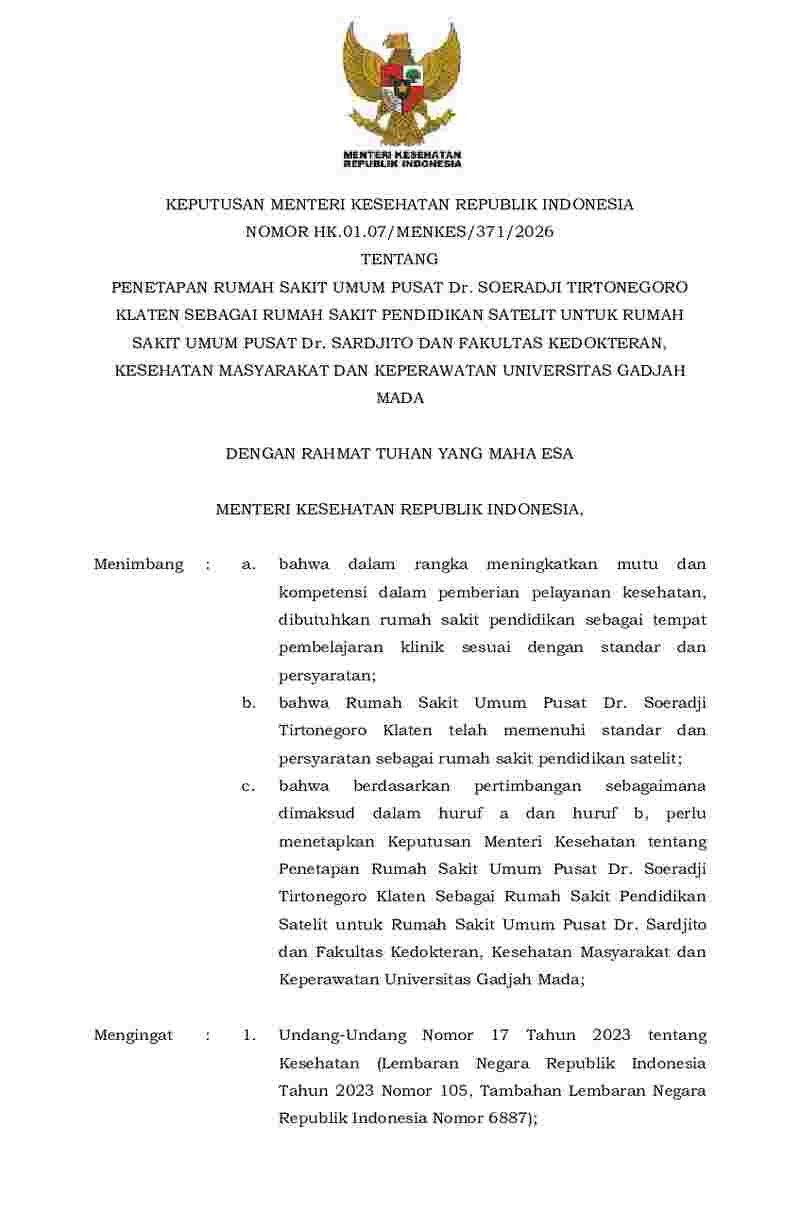 MENTERI KESEHATAN
REPUBLIK INDONESIA

KEPUTUSAN MENTERI KESEHATAN REPUBLIK INDONESIA
NOMOR HK.01.07/MENKES/371/2026
TENTANG
PENETAPAN RUMAH SAKIT UMUM PUSAT Dr. SOERADJI TIRTONEGORO KLATEN SEBAGAI RUMAH SAKIT PENDIDIKAN SATELIT UNTUK RUMAH SAKIT UMUM PUSAT Dr. SARDJITO DAN FAKULTAS KEDOKTERAN, KESEHATAN MASYARAKAT DAN KEPERAWATAN UNIVERSITAS GADJAH MADA

DENGAN RAHMAT TUHAN YANG MAHA ESA

MENTERI KESEHATAN REPUBLIK INDONESIA,

Menimbang : a. bahwa dalam rangka meningkatkan mutu dan kompetensi dalam pemberian pelayanan kesehatan, dibutuhkan rumah sakit pendidikan sebagai tempat pembelajaran klinik sesuai dengan standar dan persyaratan;

b. bahwa Rumah Sakit Umum Pusat Dr. Soeradji Tirtonegoro Klaten telah memenuhi standar dan persyaratan sebagai rumah sakit pendidikan satelit;

c. bahwa berdasarkan pertimbangan sebagaimana dimaksud dalam huruf a dan huruf b, perlu menetapkan Keputusan Menteri Kesehatan tentang Penetapan Rumah Sakit Umum Pusat Dr. Soeradji Tirtonegoro Klaten Sebagai Rumah Sakit Pendidikan Satelit untuk Rumah Sakit Umum Pusat Dr. Sardjito dan Fakultas Kedokteran, Kesehatan Masyarakat dan Keperawatan Universitas Gadjah Mada;

Mengingat : 1. Undang-Undang Nomor 17 Tahun 2023 tentang Kesehatan (Lembaran Negara Republik Indonesia Tahun 2023 Nomor 105, Tambahan Lembaran Negara Republik Indonesia Nomor 6887);